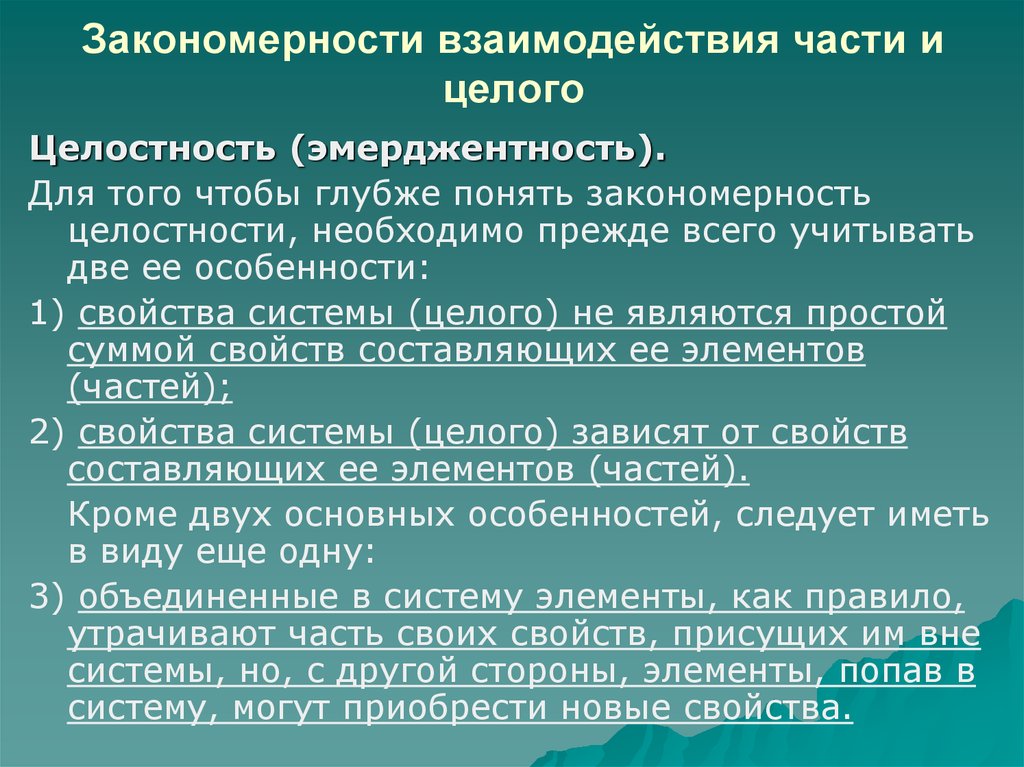 Закономерности взаимодействия части и целого

Целостность (эмерджентность).

Для того чтобы глубже понять закономерность целостности, необходимо прежде всего учитывать две ее особенности:

1) свойства системы (целого) не являются простой суммой свойств составляющих ее элементов (частей);

2) свойства системы (целого) зависят от свойств составляющих ее элементов (частей).

Кроме двух основных особенностей, следует иметь в виду еще одну:

3) объединенные в систему элементы, как правило, утрачивают часть своих свойств, присущих им вне системы, но, с другой стороны, элементы, попав в систему, могут приобрести новые свойства.